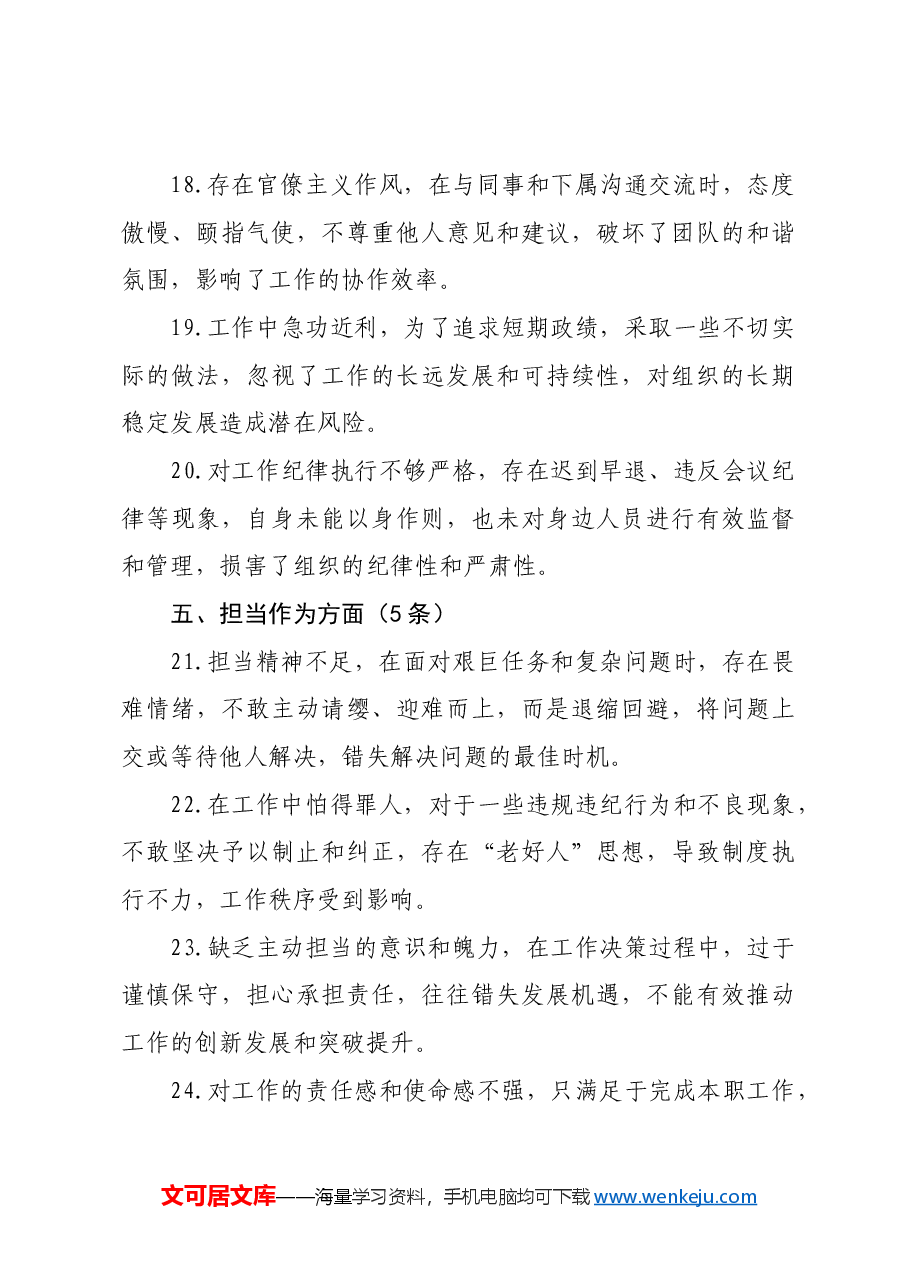 18.存在官僚主义作风，在与同事和下属沟通交流时，态度傲慢、颐指气使，不尊重他人意见和建议，破坏了团队的和谐氛围，影响了工作的协作效率。

19.工作中急功近利，为了追求短期政绩，采取一些不切实际的做法，忽视了工作的长远发展和可持续性，对组织的长期稳定发展造成潜在风险。

20.对工作纪律执行不够严格，存在迟到早退、违反会议纪律等现象，自身未能以身作则，也未对身边人员进行有效监督和管理，损害了组织的纪律性和严肃性。

五、担当作为方面（5条）

21.担当精神不足，在面对艰巨任务和复杂问题时，存在畏难情绪，不敢主动请缨、迎难而上，而是退缩回避，将问题上交或等待他人解决，错失解决问题的最佳时机。

22.在工作中怕得罪人，对于一些违规违纪行为和不良现象，不敢坚决予以制止和纠正，存在“老好人”思想，导致制度执行不力，工作秩序受到影响。

23.缺乏主动担当的意识和魄力，在工作决策过程中，过于谨慎保守，担心承担责任，往往错失发展机遇，不能有效推动工作的创新发展和突破提升。

24.对工作的责任感和使命感不强，只满足于完成本职工作，

文可居文库——海量学习资料，手机电脑均可下载www.wenkeju.com